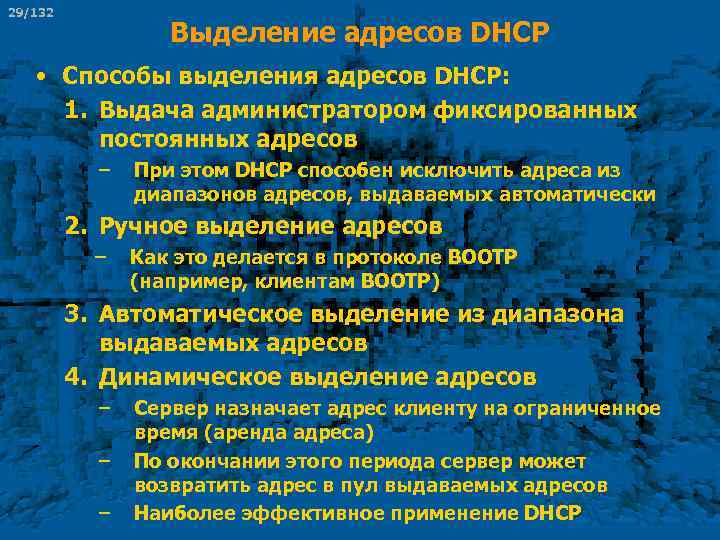 29/132

Выделение адресов DHCP

• Способы выделения адресов DHCP:

1. Выдача администратором фиксированных постоянных адресов

– При этом DHCP способен исключить адреса из диапазонов адресов, выдаваемых автоматически

2. Ручное выделение адресов

– Как это делается в протоколе BOOTP (например, клиентам BOOTP)

3. Автоматическое выделение из диапазона выдаваемых адресов

4. Динамическое выделение адресов

– Сервер назначает адрес клиенту на ограниченное время (аренда адреса)

– По окончании этого периода сервер может возвратить адрес в пул выдаваемых адресов

– Наиболее эффективное применение DHCP